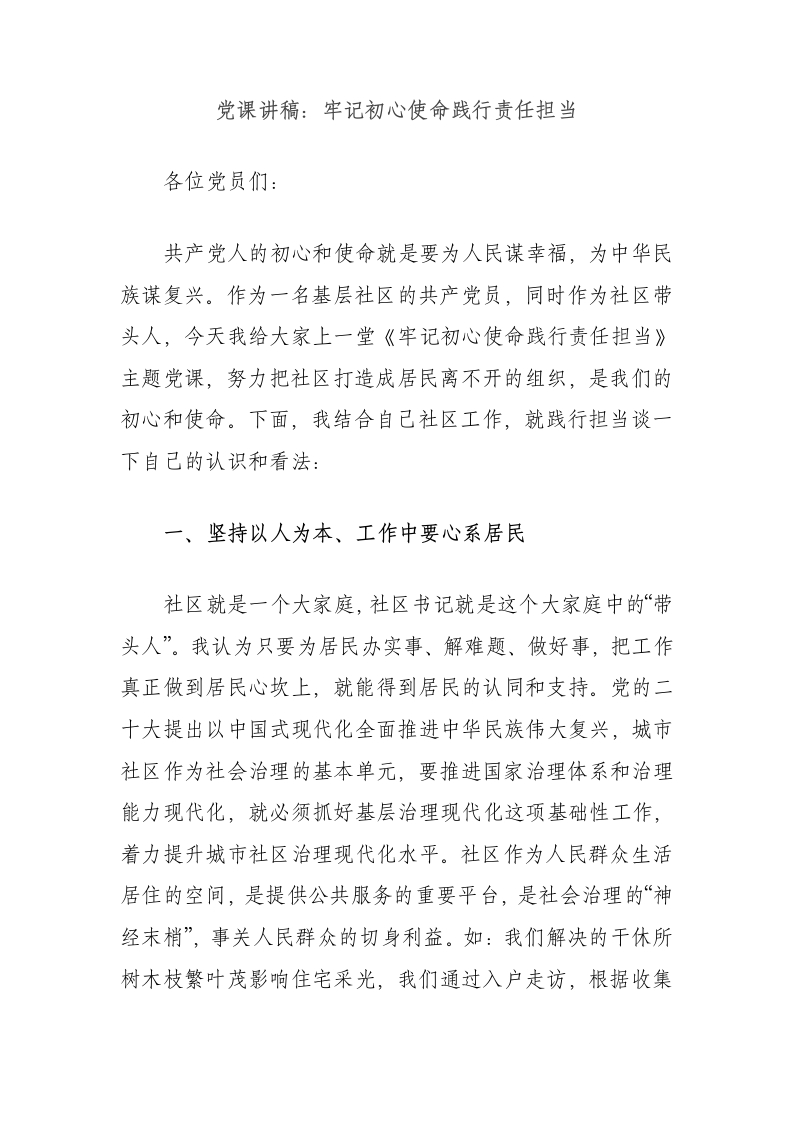 党课讲稿：牢记初心使命践行责任担当

各位党员们：

共产党人的初心和使命就是要为人民谋幸福，为中华民族谋复兴。作为一名基层社区的共产党员，同时作为社区带头人，今天我给大家上一堂《牢记初心使命践行责任担当》主题党课，努力把社区打造成居民离不开的组织，是我们的初心和使命。下面，我结合自己社区工作，就践行担当谈一下自己的认识和看法：

一、坚持以人为本、工作中要心系居民

社区就是一个大家庭，社区书记就是这个大家庭中的“带头人”。我认为只要为居民办实事、解难题、做好事，把工作真正做到居民心坎上，就能得到居民的认同和支持。党的二十大提出以中国式现代化全面推进中华民族伟大复兴，城市社区作为社会治理的基本单元，要推进国家治理体系和治理能力现代化，就必须抓好基层治理现代化这项基础性工作，着力提升城市社区治理现代化水平。社区作为人民群众生活居住的空间，是提供公共服务的重要平台，是社会治理的“神经末梢”，事关人民群众的切身利益。如：我们解决的干休所树木枝繁叶茂影响住宅采光，我们通过入户走访，根据收集